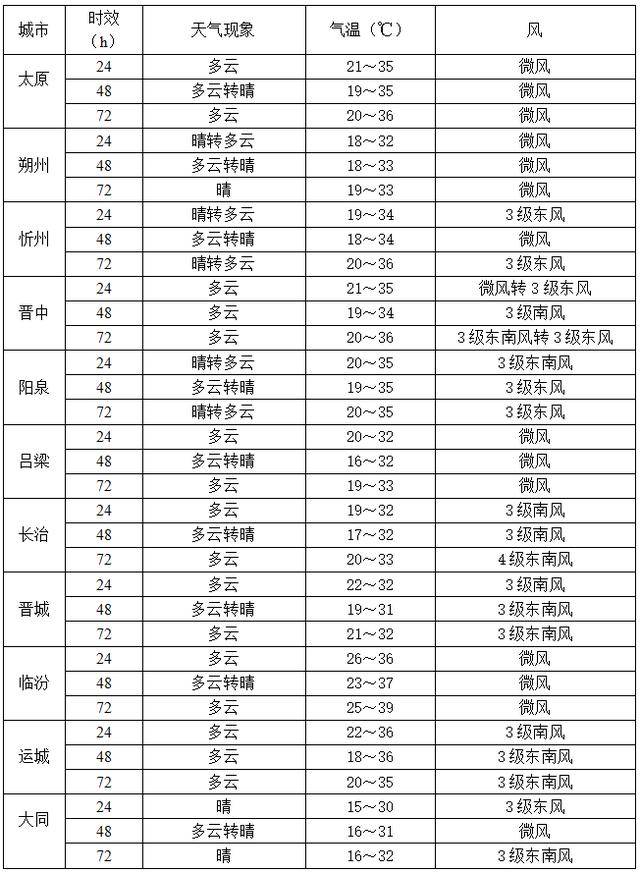 | 城市 | 时效（h） | 天气现象 | 气温（℃） | 风 |
|---|---|---|---|---|
| 太原 | 24 | 多云 | 21～35 | 微风 |
| | 48 | 多云转晴 | 19～35 | 微风 |
| | 72 | 多云 | 20～36 | 微风 |
| 朔州 | 24 | 晴转多云 | 18～32 | 微风 |
| | 48 | 多云转晴 | 18～33 | 微风 |
| | 72 | 晴 | 19～33 | 微风 |
| 忻州 | 24 | 晴转多云 | 19～34 | 3级东风 |
| | 48 | 多云转晴 | 18～34 | 微风 |
| | 72 | 晴转多云 | 20～36 | 3级东风 |
| 晋中 | 24 | 多云 | 21～35 | 微风转3级东风 |
| | 48 | 多云 | 19～34 | 3级南风 |
| | 72 | 多云 | 20～36 | 3级东南风转3级东风 |
| 阳泉 | 24 | 晴转多云 | 20～35 | 3级东南风 |
| | 48 | 多云转晴 | 19～35 | 3级东风 |
| | 72 | 晴转多云 | 20～35 | 3级东风 |
| 吕梁 | 24 | 多云 | 20～32 | 微风 |
| | 48 | 多云转晴 | 16～32 | 微风 |
| | 72 | 多云 | 19～33 | 微风 |
| 长治 | 24 | 多云 | 19～32 | 3级南风 |
| | 48 | 多云转晴 | 17～32 | 3级南风 |
| | 72 | 多云 | 20～33 | 4级东南风 |
| 晋城 | 24 | 多云 | 22～32 | 3级南风 |
| | 48 | 多云转晴 | 19～31 | 3级东南风 |
| | 72 | 多云 | 21～32 | 3级东南风 |
| 临汾 | 24 | 多云 | 26～36 | 微风 |
| | 48 | 多云转晴 | 23～37 | 微风 |
| | 72 | 多云 | 25～39 | 微风 |
| 运城 | 24 | 多云 | 22～36 | 3级南风 |
| | 48 | 多云 | 18～36 | 3级东南风 |
| | 72 | 多云 | 20～35 | 3级东南风 |
| 大同 | 24 | 晴 | 15～30 | 3级东风 |
| | 48 | 多云转晴 | 16～31 | 微风 |
| | 72 | 晴 | 16～32 | 3级东南风 |